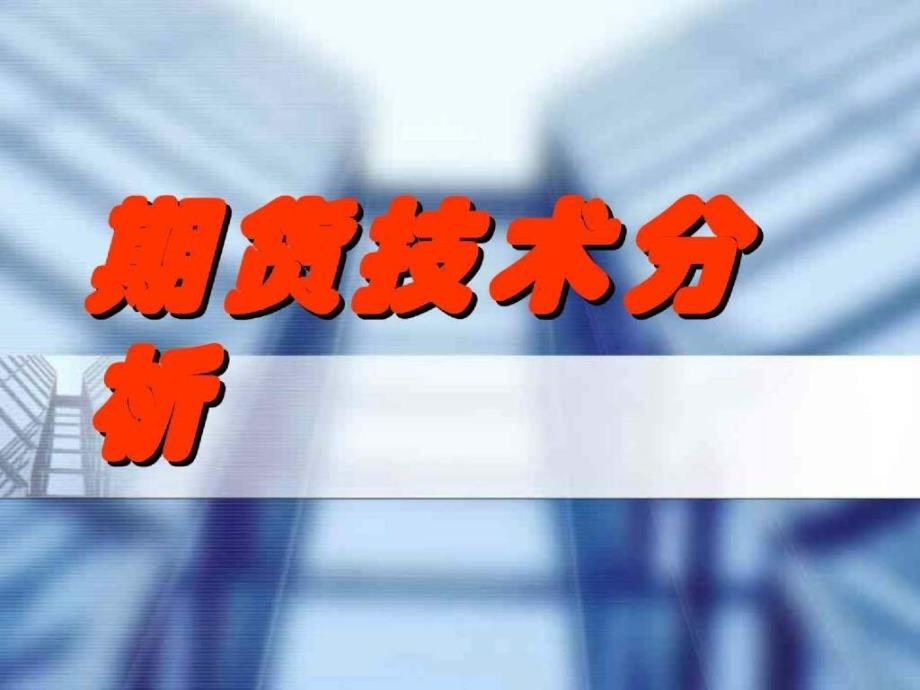 期货技术分析